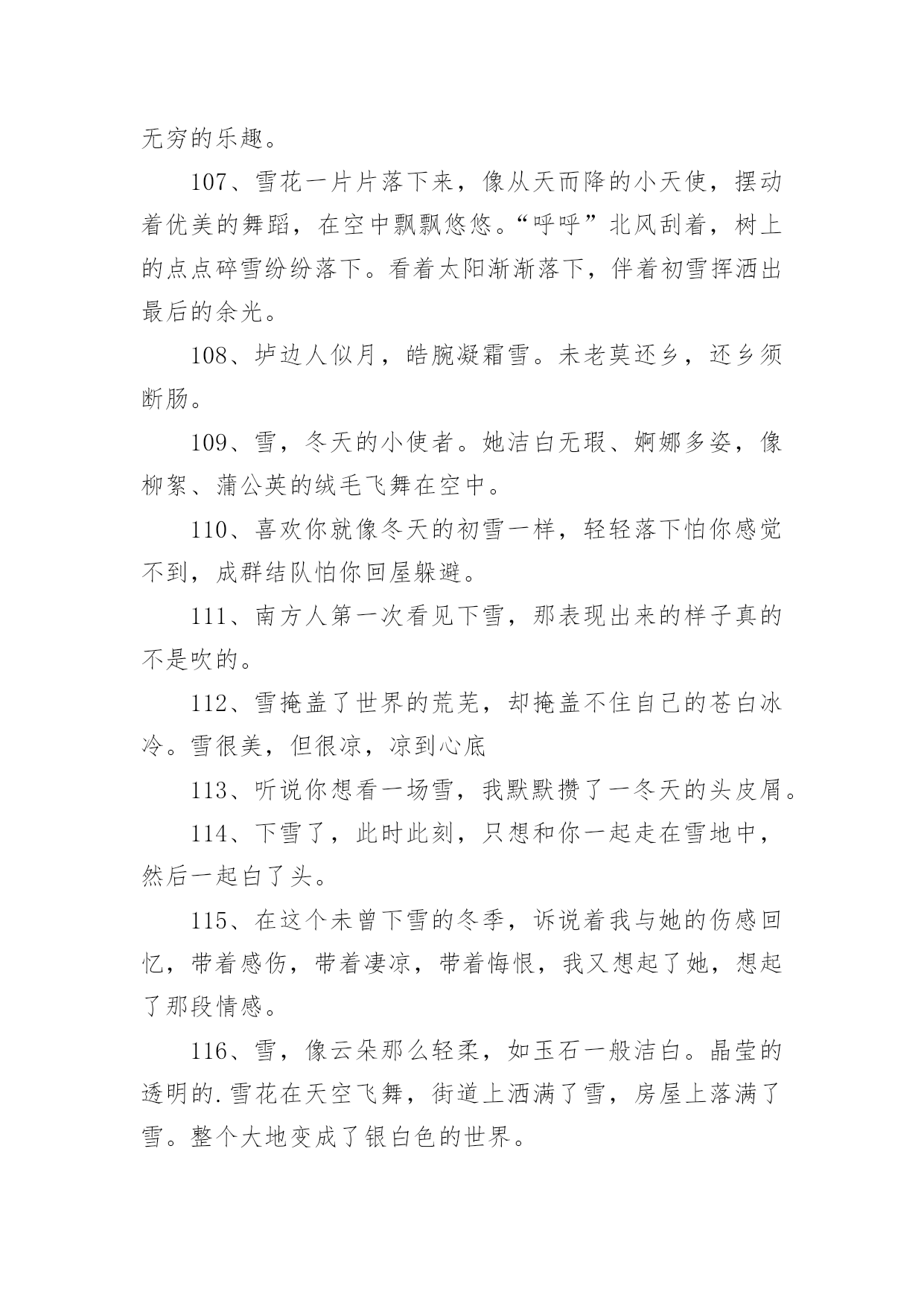 无穷的乐趣。

107、雪花一片片落下来，像从天而降的小天使，摆动着优美的舞蹈，在空中飘飘悠悠。“呼呼”北风刮着，树上的点点碎雪纷纷落下。看着太阳渐渐落下，伴着初雪挥洒出最后的余光。

108、垆边人似月，皓腕凝霜雪。未老莫还乡，还乡须断肠。

109、雪，冬天的小使者。她洁白无瑕、婀娜多姿，像柳絮、蒲公英的绒毛飞舞在空中。

110、喜欢你就像冬天的初雪一样，轻轻落下怕你感觉不到，成群结队怕你回屋躲避。

111、南方人第一次看见下雪，那表现出来的样子真的不是吹的。

112、雪掩盖了世界的荒芜，却掩盖不住自己的苍白冰冷。雪很美，但很凉，凉到心底

113、听说你想看一场雪，我默默攒了一冬天的头皮屑。

114、下雪了，此时此刻，只想和你一起走在雪地中，然后一起白了头。

115、在这个未曾下雪的冬季，诉说着我与她的伤感回忆，带着感伤，带着凄凉，带着悔恨，我又想起了她，想起了那段情感。

116、雪，像云朵那么轻柔，如玉石一般洁白。晶莹的透明的.雪花在天空飞舞，街道上洒满了雪，房屋上落满了雪。整个大地变成了银白色的世界。